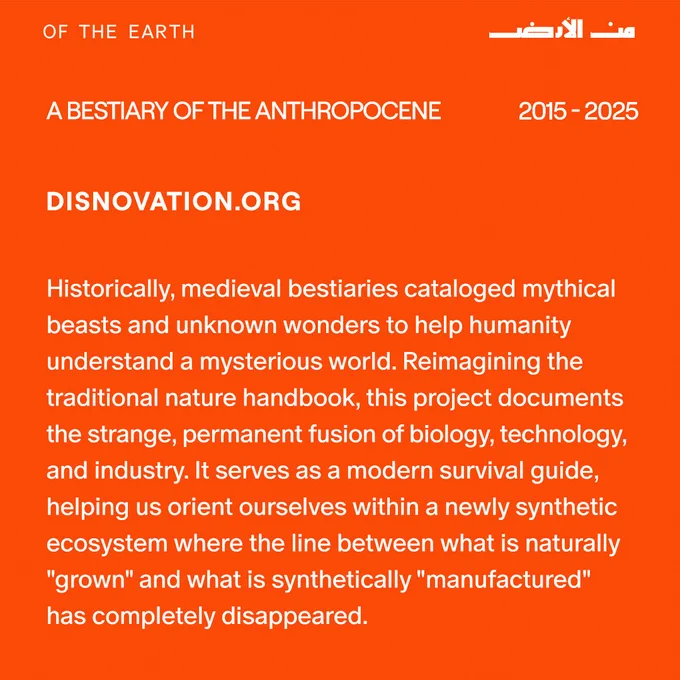 OF THE EARTH

من الأرض

A BESTIARY OF THE ANTHROPOCENE

2015 - 2025

DISNOVATION.ORG

Historically, medieval bestiaries cataloged mythical beasts and unknown wonders to help humanity understand a mysterious world. Reimagining the traditional nature handbook, this project documents the strange, permanent fusion of biology, technology, and industry. It serves as a modern survival guide, helping us orient ourselves within a newly synthetic ecosystem where the line between what is naturally "grown" and what is synthetically "manufactured" has completely disappeared.